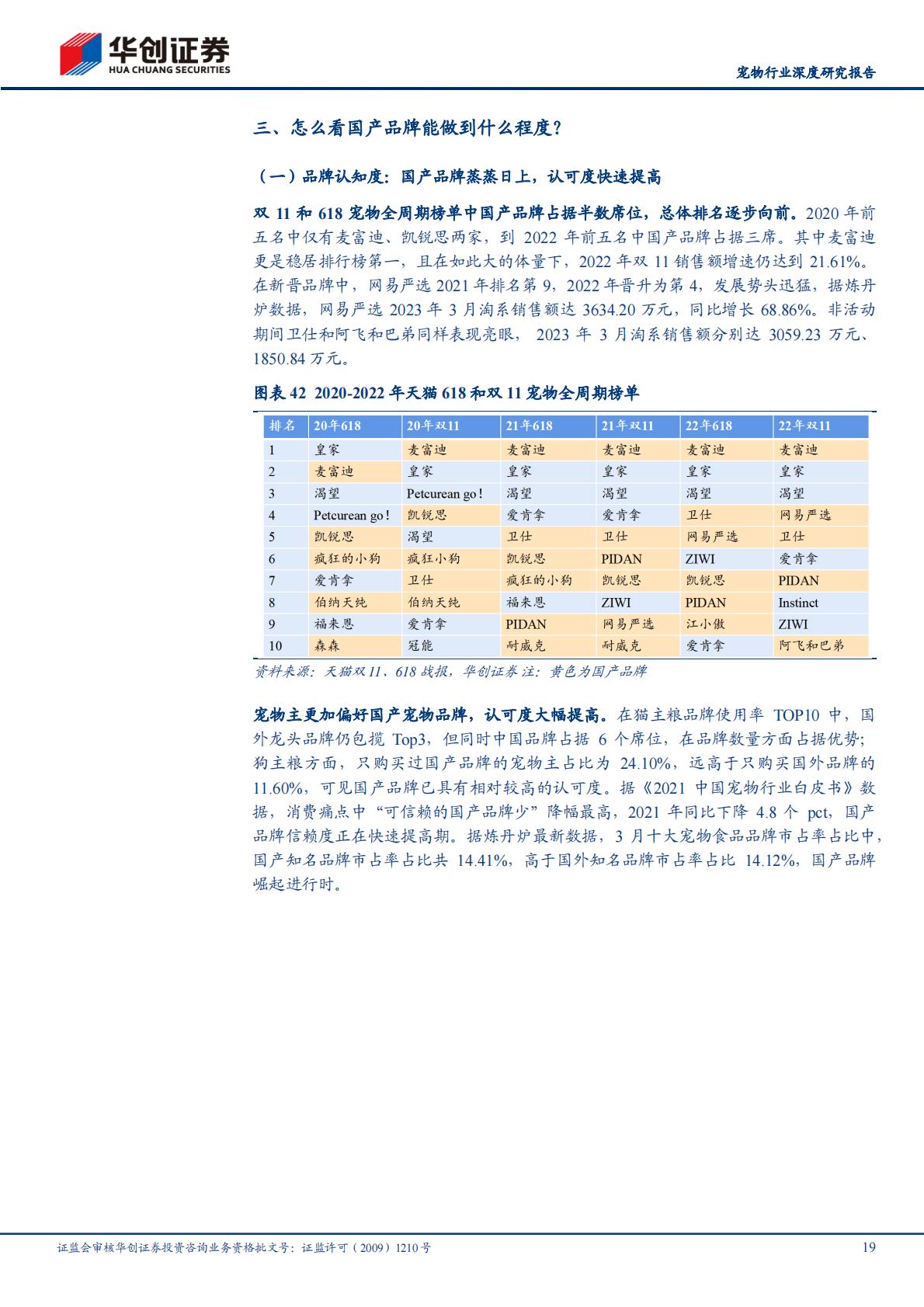 华创证券
HUA CHUANG SECURITIES

宠物行业深度研究报告

三、怎么看国产品牌能做到什么程度?

(一)品牌认知度:国产品牌蒸蒸日上,认可度快速提高

双 11 和 618 宠物全周期榜单中国产品牌占据半数席位,总体排名逐步向前。2020 年前五名中仅有麦富迪、凯锐思两家,到 2022 年前五名中国产品牌占据三席。其中麦富迪更是稳居排行榜第一,且在如此大的体量下,2022 年双 11 销售额增速仍达到 21.61%。在新晋品牌中,网易严选 2021 年排名第 9,2022 年晋升为第 4,发展势头迅猛,据炼丹炉数据,网易严选 2023 年 3 月淘系销售额达 3634.20 万元,同比增长 68.86%。非活动期间卫仕和阿飞和巴弟同样表现亮眼, 2023 年 3 月淘系销售额分别达 3059.23 万元、1850.84 万元。

图表 42 2020-2022 年天猫 618 和双 11 宠物全周期榜单

| 排名 | 20年618 | 20年双11 | 21年618 | 21年双11 | 22年618 | 22年双11 |
|---|---|---|---|---|---|---|
| 1 | 皇家 | 麦富迪 | 麦富迪 | 麦富迪 | 麦富迪 | 麦富迪 |
| 2 | 麦富迪 | 皇家 | 皇家 | 皇家 | 皇家 | 皇家 |
| 3 | 渴望 | Petcurean go! | 渴望 | 渴望 | 渴望 | 渴望 |
| 4 | Petcurean go! | 凯锐思 | 爱肯拿 | 爱肯拿 | 卫仕 | 网易严选 |
| 5 | 凯锐思 | 渴望 | 卫仕 | 卫仕 | 网易严选 | 卫仕 |
| 6 | 疯狂的小狗 | 疯狂小狗 | 凯锐思 | PIDAN | ZIWI | 爱肯拿 |
| 7 | 爱肯拿 | 卫仕 | 疯狂的小狗 | 凯锐思 | 凯锐思 | PIDAN |
| 8 | 伯纳天纯 | 伯纳天纯 | 福来恩 | ZIWI | PIDAN | Instinct |
| 9 | 福来恩 | 爱肯拿 | PIDAN | 网易严选 | 江小傲 | ZIWI |
| 10 | 森森 | 冠能 | 耐威克 | 耐威克 | 爱肯拿 | 阿飞和巴弟 |

资料来源:天猫双 11、618 战报,华创证券 注:黄色为国产品牌

宠物主更加偏好国产宠物品牌,认可度大幅提高。在猫主粮品牌使用率 TOP10 中,国外龙头品牌仍包揽 Top3,但同时中国品牌占据 6 个席位,在品牌数量方面占据优势;狗主粮方面,只购买过国产品牌的宠物主占比为 24.10%,远高于只购买国外品牌的 11.60%,可见国产品牌已具有相对较高的认可度。据《2021 中国宠物行业白皮书》数据,消费痛点中“可信赖的国产品牌少”降幅最高,2021 年同比下降 4.8 个 pct,国产品牌信赖度正在快速提高期。据炼丹炉最新数据,3 月十大宠物食品品牌市占率占比中,国产知名品牌市占率占比共 14.41%,高于国外知名品牌市占率占比 14.12%,国产品牌崛起进行时。

证监会审核华创证券投资咨询业务资格批文号:证监许可(2009)1210 号

19